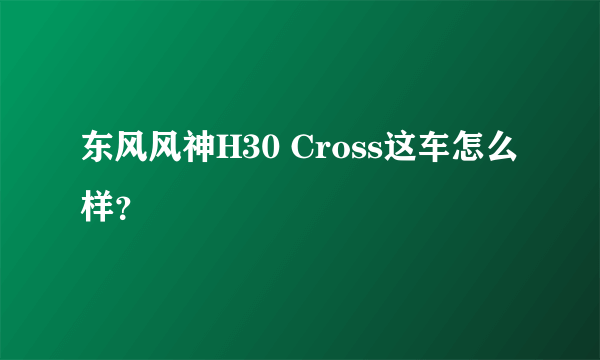 东风风神H30 Cross这车怎么样?